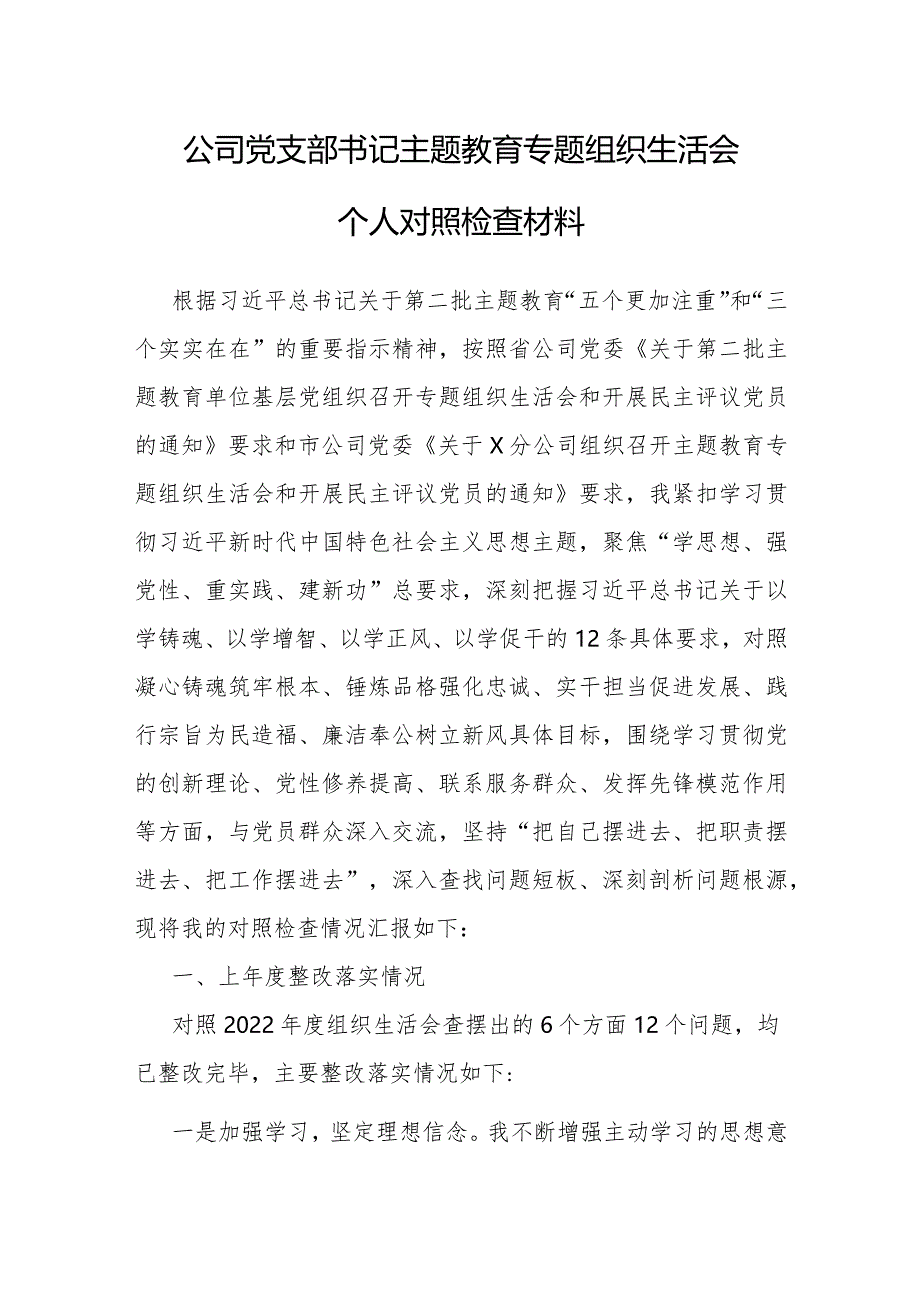 公司党支部书记主题教育专题组织生活会

个人对照检查材料

根据习近平总书记关于第二批主题教育“五个更加注重”和“三个实实在在”的重要指示精神，按照省公司党委《关于第二批主题教育单位基层党组织召开专题组织生活会和开展民主评议党员的通知》要求和市公司党委《关于X分公司组织召开主题教育专题组织生活会和开展民主评议党员的通知》要求，我紧扣学习贯彻习近平新时代中国特色社会主义思想主题，聚焦“学思想、强党性、重实践、建新功”总要求，深刻把握习近平总书记关于以学铸魂、以学增智、以学正风、以学促干的12条具体要求，对照凝心铸魂筑牢根本、锤炼品格强化忠诚、实干担当促进发展、践行宗旨为民造福、廉洁奉公树立新风具体目标，围绕学习贯彻党的创新理论、党性修养提高、联系服务群众、发挥先锋模范作用等方面，与党员群众深入交流，坚持“把自己摆进去、把职责摆进去、把工作摆进去”，深入查找问题短板、深刻剖析问题根源，现将我的对照检查情况汇报如下：

一、上年度整改落实情况

对照2022年度组织生活会查摆出的6个方面12个问题，均已整改完毕，主要整改落实情况如下：

一是加强学习，坚定理想信念。我不断增强主动学习的思想意